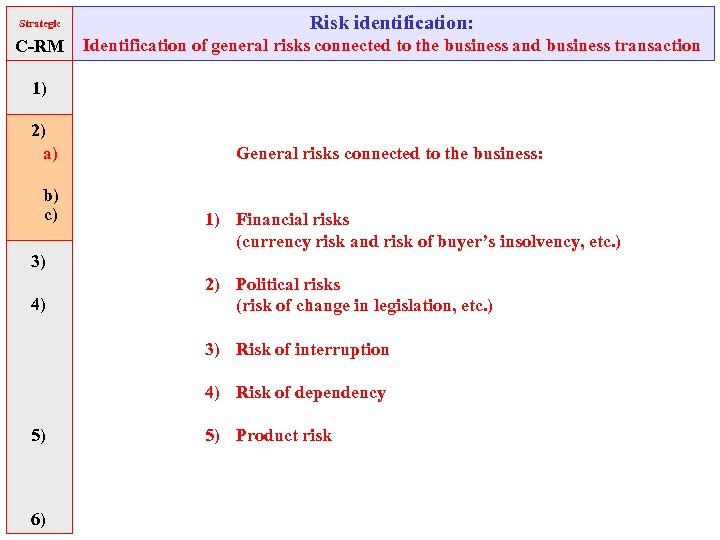 Strategic
C-RM

Risk identification:
Identification of general risks connected to the business and business transaction

1)

2)
a)

b)
c)

3)

4)

5)

6)

General risks connected to the business:

1) Financial risks
(currency risk and risk of buyer's insolvency, etc.)

2) Political risks
(risk of change in legislation, etc.)

3) Risk of interruption

4) Risk of dependency

5) Product risk